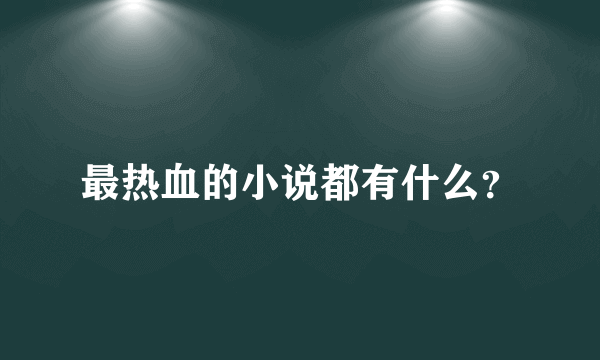 最热血的小说都有什么?